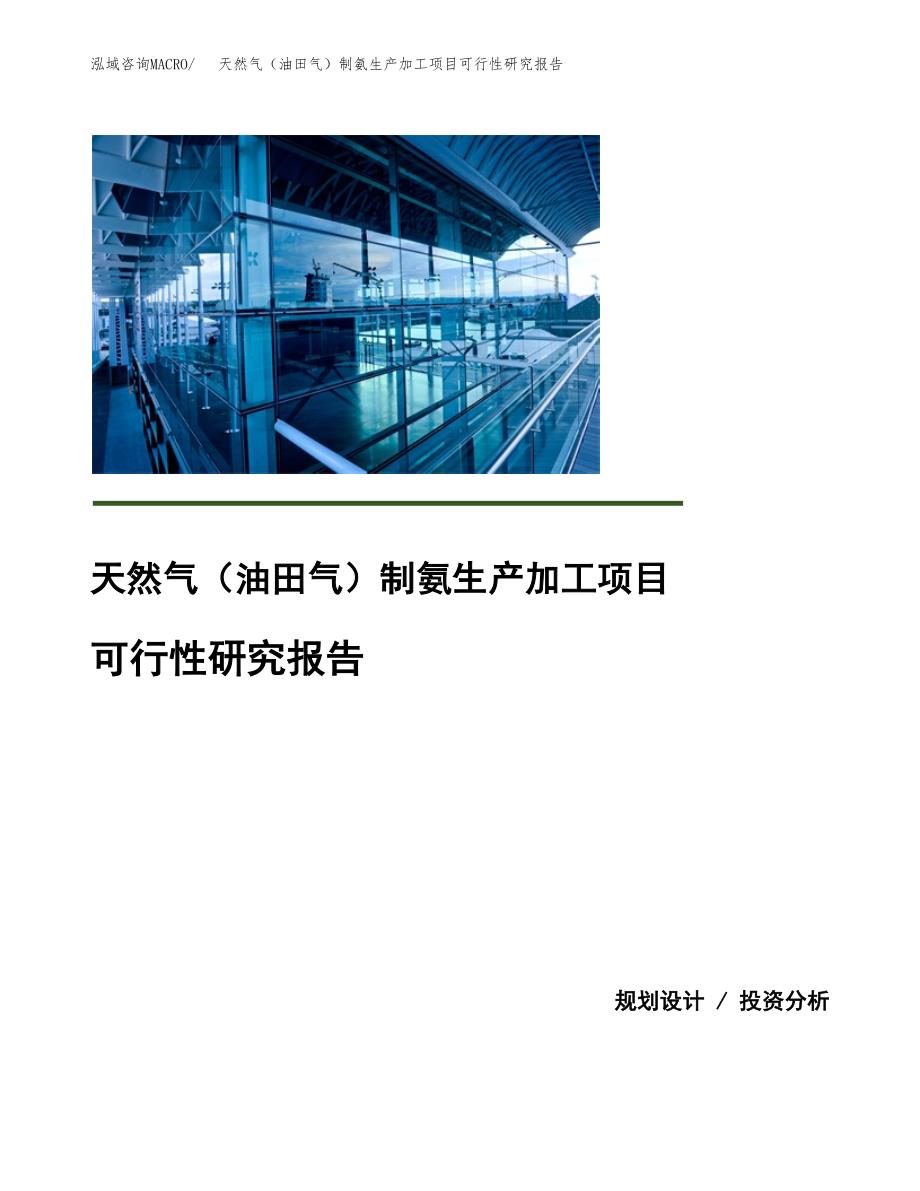 泓域咨询MACRO/ 天然气（油田气）制氨生产加工项目可行性研究报告

天然气（油田气）制氨生产加工项目

可行性研究报告

规划设计 / 投资分析